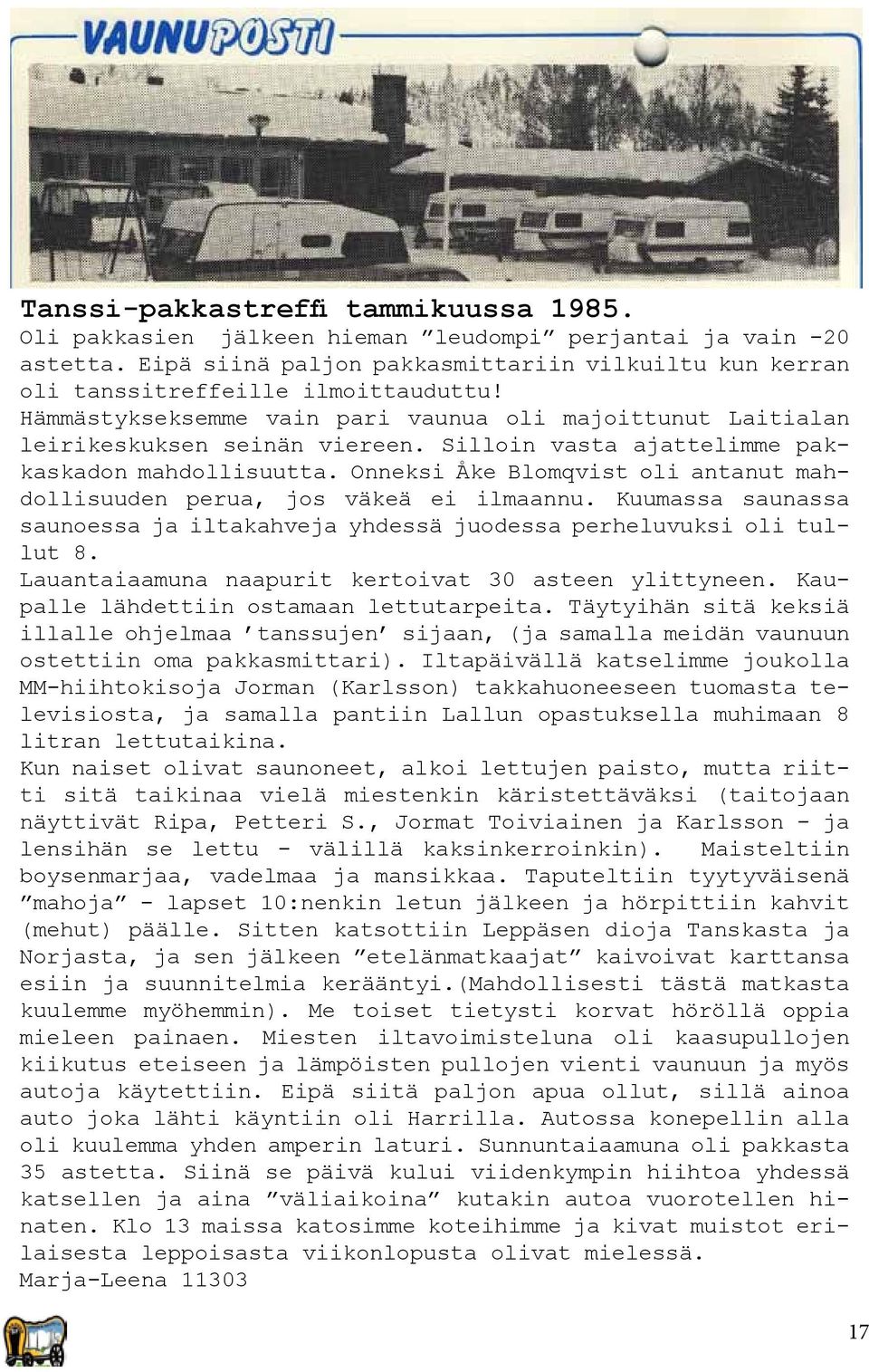 VAUNUPOSTI

Tanssi-pakkastreffi tammikuussa 1985.
Oli pakkasien jälkeen hieman ”leudompi” perjantai ja vain -20 astetta. Eipä siinä paljon pakkasmittariin vilkuiltu kun kerran oli tanssitreffeille ilmoittauduttu! Hämmästykseksemme vain pari vaunua oli majoittunut Laitialan leirikeskuksen seinän viereen. Silloin vasta ajattelimme pakkaskadon mahdollisuutta. Onneksi Åke Blomqvist oli antanut mahdollisuuden perua, jos väkeä ei ilmaannu. Kuumassa saunassa saunoessa ja iltakahveja yhdessä juodessa perheluvuksi oli tullut 8.
Lauantaiaamuna naapurit kertoivat 30 asteen ylittyneen. Kaupalle lähdettiin ostamaan lettutarpeita. Täytyihän sitä keksiä illalle ohjelmaa ’tanssujen’ sijaan, (ja samalla meidän vaunuun ostettiin oma pakkasmittari). Iltapäivällä katselimme joukolla MM-hiihtokisoja Jorman (Karlsson) takkahuoneeseen tuomasta televisiosta, ja samalla pantiin Lallun opastuksella muhimaan 8 litran lettutaikina.
Kun naiset olivat saunoneet, alkoi lettujen paisto, mutta riitti sitä taikinaa vielä miestenkin käristettäväksi (taitojaan näyttivät Ripa, Petteri S., Jormat Toiviainen ja Karlsson - ja lensihän se lettu - välillä kaksinkerroinkin). Maisteltiin boysenmarjaa, vadelmaa ja mansikkaa. Taputeltiin tyytyväisenä ”mahoja” - lapset 10:nenkin letun jälkeen ja hörpittiin kahvit (mehut) päälle. Sitten katsottiin Leppäsen dioja Tanskasta ja Norjasta, ja sen jälkeen ”etelänmatkaajat” kaivoivat karttansa esiin ja suunnitelmia kerääntyi.(Mahdollisesti tästä matkasta kuulemme myöhemmin). Me toiset tietysti korvat höröllä oppia mieleen painaen. Miesten iltavoimisteluna oli kaasupullojen kiikutus eteiseen ja lämpöisten pullojen vienti vaunuun ja myös autoja käytettiin. Eipä siitä paljon apua ollut, sillä ainoa auto joka lähti käyntiin oli Harrilla. Autossa konepellin alla oli kuulemma yhden amperin laturi. Sunnuntaiaamuna oli pakkasta 35 astetta. Siinä se päivä kului viidenkympin hiihtoa yhdessä katsellen ja aina ”väliaikoina” kutakin autoa vuorotellen hinaten. Klo 13 maissa katosimme koteihimme ja kivat muistot erilaisesta leppoisasta viikonlopusta olivat mielessä.
Marja-Leena 11303

17